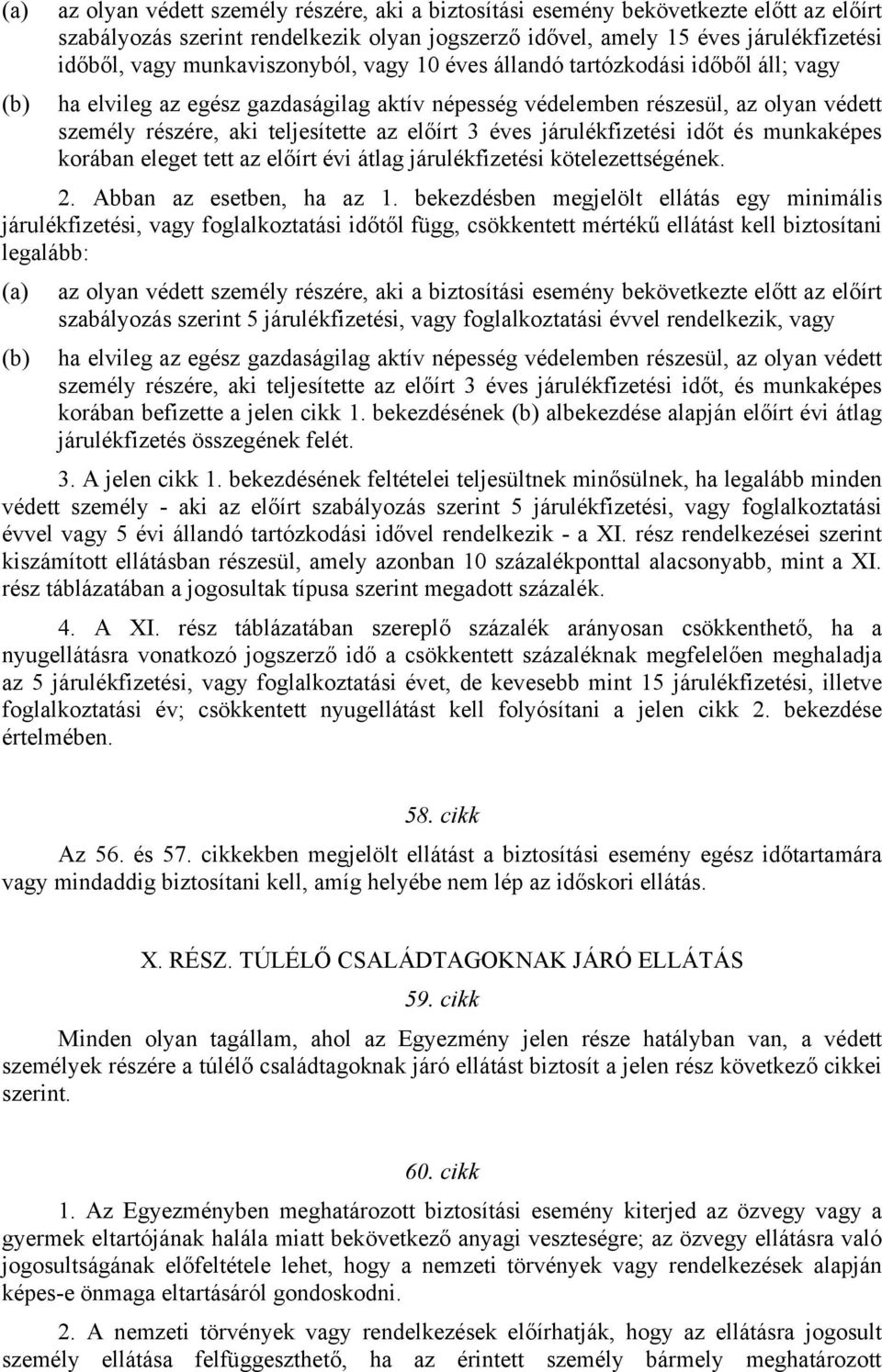 (a) az olyan védett személy részére, aki a biztosítási esemény bekövetkezte előtt az előírt szabályozás szerint rendelkezik olyan jogszerző idővel, amely 15 éves járulékfizetési időből, vagy munkaviszonyból, vagy 10 éves állandó tartózkodási időből áll; vagy

(b) ha elvileg az egész gazdaságilag aktív népesség védelemben részesül, az olyan védett személy részére, aki teljesítette az előírt 3 éves járulékfizetési időt és munkaképes korában eleget tett az előírt évi átlag járulékfizetési kötelezettségének.

2. Abban az esetben, ha az 1. bekezdésben megjelölt ellátás egy minimális járulékfizetési, vagy foglalkoztatási időtől függ, csökkentett mértékű ellátást kell biztosítani legalább:

(a) az olyan védett személy részére, aki a biztosítási esemény bekövetkezte előtt az előírt szabályozás szerint 5 járulékfizetési, vagy foglalkoztatási évvel rendelkezik, vagy

(b) ha elvileg az egész gazdaságilag aktív népesség védelemben részesül, az olyan védett személy részére, aki teljesítette az előírt 3 éves járulékfizetési időt, és munkaképes korában befizette a jelen cikk 1. bekezdésének (b) albekezdése alapján előírt évi átlag járulékfizetés összegének felét.

3. A jelen cikk 1. bekezdésének feltételei teljesültnek minősülnek, ha legalább minden védett személy - aki az előírt szabályozás szerint 5 járulékfizetési, vagy foglalkoztatási évvel vagy 5 évi állandó tartózkodási idővel rendelkezik - a XI. rész rendelkezései szerint kiszámított ellátásban részesül, amely azonban 10 százalékponttal alacsonyabb, mint a XI. rész táblázatában a jogosultak típusa szerint megadott százalék.

4. A XI. rész táblázatában szereplő százalék arányosan csökkenthető, ha a nyugellátásra vonatkozó jogszerző idő a csökkentett százaléknak megfelelően meghaladja az 5 járulékfizetési, vagy foglalkoztatási évet, de kevesebb mint 15 járulékfizetési, illetve foglalkoztatási év; csökkentett nyugellátást kell folyósítani a jelen cikk 2. bekezdése értelmében.

58. cikk

Az 56. és 57. cikkekben megjelölt ellátást a biztosítási esemény egész időtartamára vagy mindaddig biztosítani kell, amíg helyébe nem lép az időskori ellátás.

X. RÉSZ. TÚLÉLŐ CSALÁDTAGOKNAK JÁRÓ ELLÁTÁS

59. cikk

Minden olyan tagállam, ahol az Egyezmény jelen része hatályban van, a védett személyek részére a túlélő családtagoknak járó ellátást biztosít a jelen rész következő cikkei szerint.

60. cikk

1. Az Egyezményben meghatározott biztosítási esemény kiterjed az özvegy vagy a gyermek eltartójának halála miatt bekövetkező anyagi veszteségre; az özvegy ellátásra való jogosultságának előfeltétele lehet, hogy a nemzeti törvények vagy rendelkezések alapján képes-e önmaga eltartásáról gondoskodni.

2. A nemzeti törvények vagy rendelkezések előírhatják, hogy az ellátásra jogosult személy ellátása felfüggeszthető, ha az érintett személy meghatározott